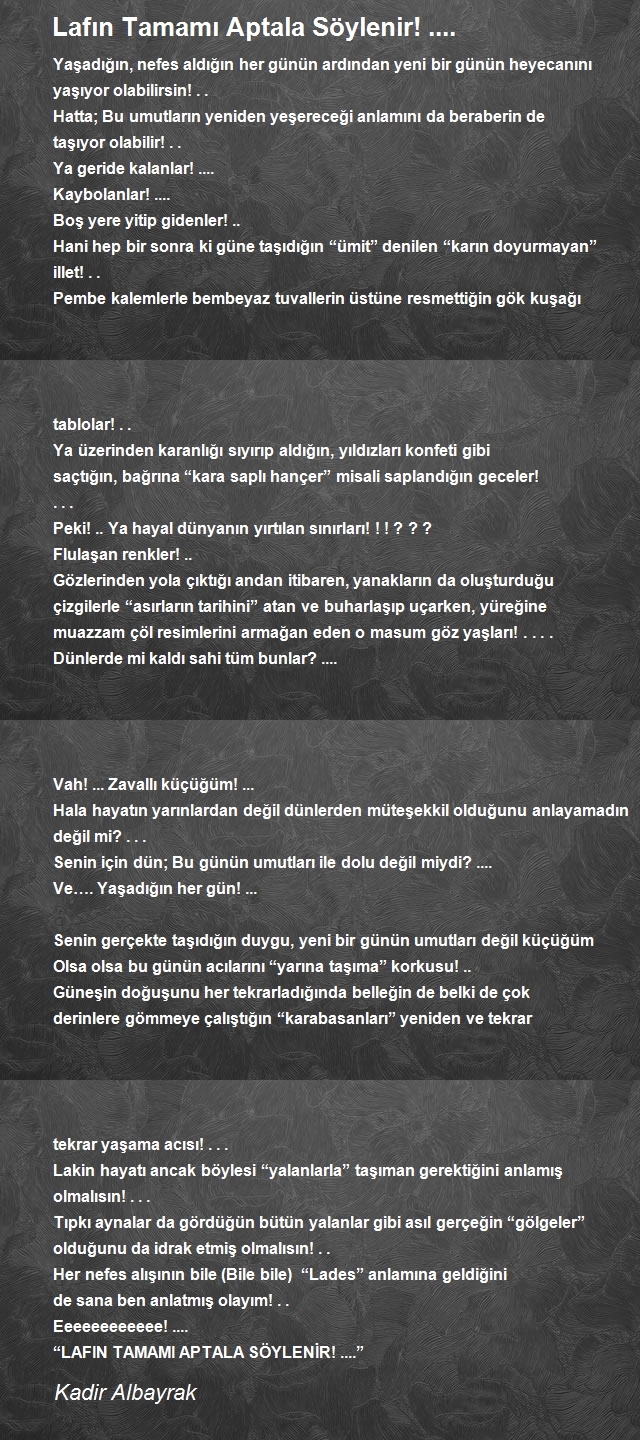 Lafın Tamamı Aptala Söylenir! ....

Yaşadığın, nefes aldığın her günün ardından yeni bir günün heyecanını yaşıyor olabilirsin! . .
Hatta; Bu umutların yeniden yeşereceği anlamını da beraberin de taşıyor olabilir! . .
Ya geride kalanlar! ....
Kaybolanlar! ....
Boş yere yitip gidenler! ..
Hani hep bir sonra ki güne taşıdığın “ümit” denilen “karın doyurmayan” illet! . .
Pembe kalemlerle bembeyaz tuvallerin üstüne resmettiğin gök kuşağı

tablolar! . .
Ya üzerinden karanlığı sıyırıp aldığın, yıldızları konfeti gibi saçtığın, bağrına “kara saplı hançer” misali saplandığın geceler!
. . .
Peki! .. Ya hayal dünyanın yırtılan sınırları! ! ! ? ? ?
Flulaşan renkler! ..
Gözlerinden yola çıktığı andan itibaren, yanakların da oluşturduğu çizgilerle “asırların tarihini” atan ve buharlaşıp uçarken, yüreğine muazzam çöl resimlerini armağan eden o masum göz yaşları! . . . .
Dünlerde mi kaldı sahi tüm bunlar? ....

Vah! ... Zavallı küçüğüm! ...
Hala hayatın yarınlardan değil dünlerden müteşekkil olduğunu anlayamadın değil mi? . . .
Senin için dün; Bu günün umutları ile dolu değil miydi? ....
Ve…. Yaşadığın her gün! ...

Senin gerçekte taşıdığın duygu, yeni bir günün umutları değil küçüğüm
Olsa olsa bu günün acılarını “yarına taşıma” korkusu! ..
Güneşin doğuşunu her tekrarladığında belleğin de belki de çok derinlere gömmeye çalıştığın “karabasanları” yeniden ve tekrar

tekrar yaşama acısı! . . .
Lakin hayatı ancak böylesi “yalanlarla” taşıman gerektiğini anlamış olmalısın! . . .
Tıpkı aynalar da gördüğün bütün yalanlar gibi asıl gerçeğin “gölgeler” olduğunu da idrak etmiş olmalısın! . .
Her nefes alışının bile (Bile bile) “Lades” anlamına geldiğini de sana ben anlatmış olayım! . .
Eeeeeeeeeeee! ....
“LAFIN TAMAMI APTALA SÖYLENİR! ....”

Kadir Albayrak